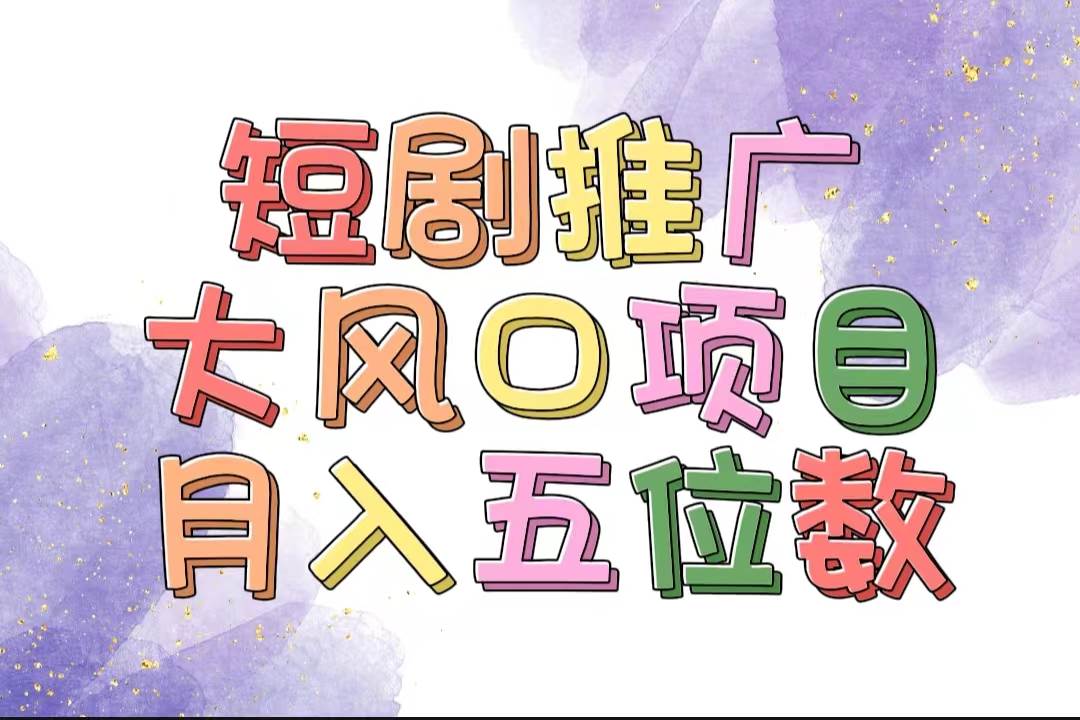 短剧推广
大风口项目
月入五位数